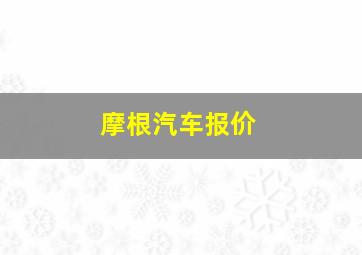 摩根汽车报价